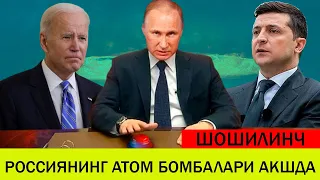 ШОШИЛИНЧ

РОССИЯНИНГ АТОМ БОМБАЛАРИ АКШДА